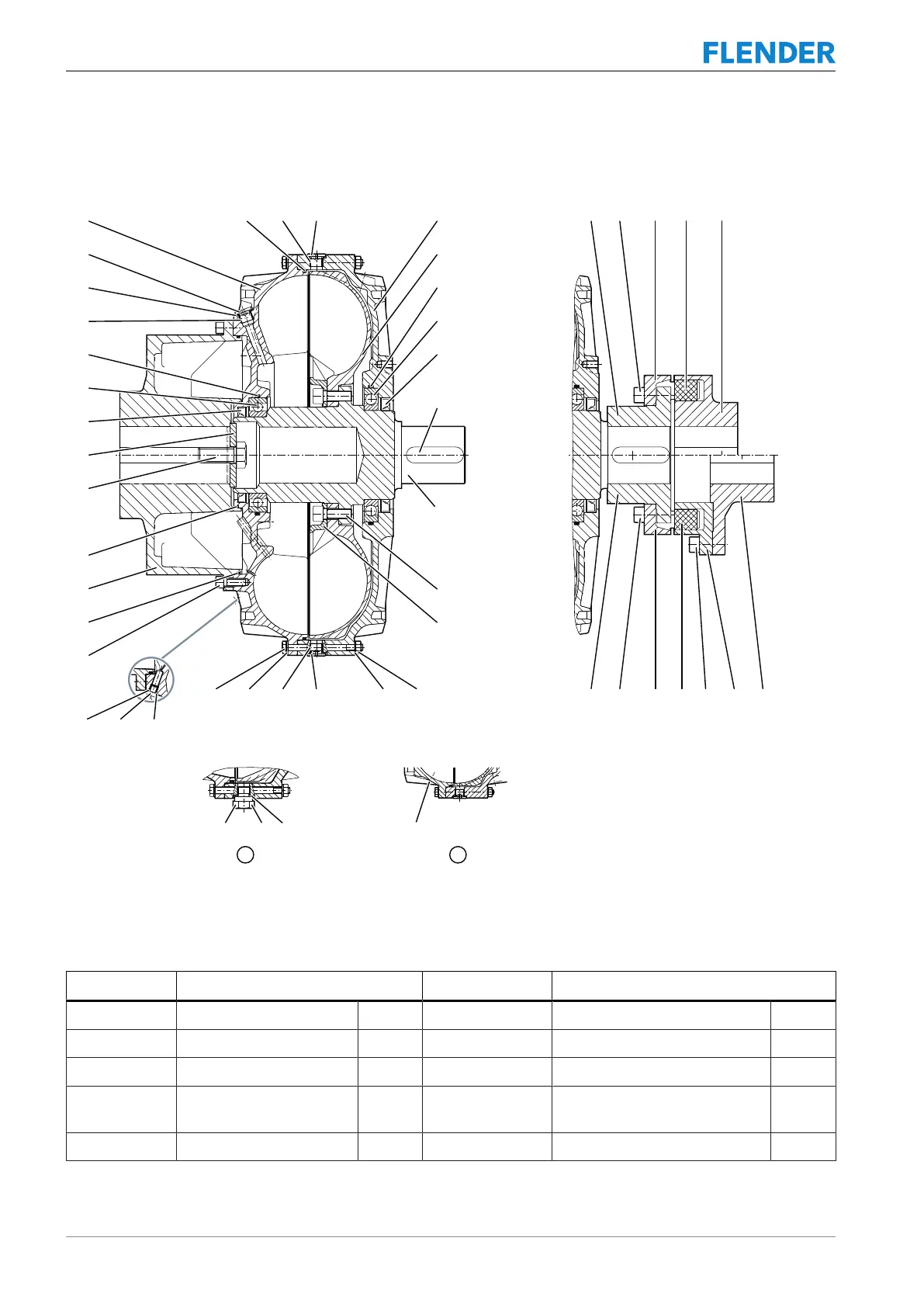 FLENDER